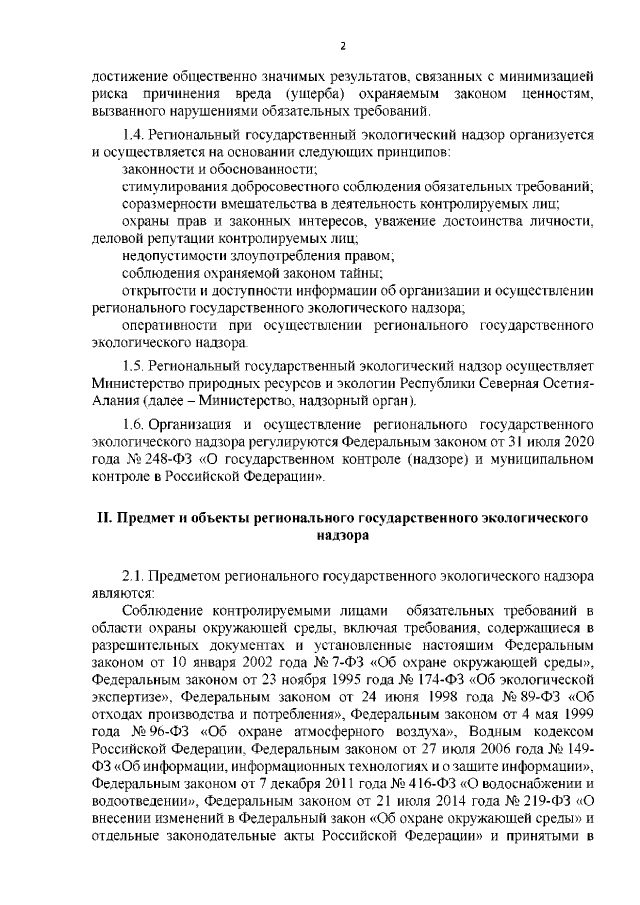 2

достижение общественно значимых результатов, связанных с минимизацией риска причинения вреда (ущерба) охраняемым законом ценностям, вызванного нарушениями обязательных требований.

1.4. Региональный государственный экологический надзор организуется и осуществляется на основании следующих принципов:

законности и обоснованности;

стимулирования добросовестного соблюдения обязательных требований;

соразмерности вмешательства в деятельность контролируемых лиц;

охраны прав и законных интересов, уважение достоинства личности, деловой репутации контролируемых лиц;

недопустимости злоупотребления правом;

соблюдения охраняемой законом тайны;

открытости и доступности информации об организации и осуществлении регионального государственного экологического надзора;

оперативности при осуществлении регионального государственного экологического надзора.

1.5. Региональный государственный экологический надзор осуществляет Министерство природных ресурсов и экологии Республики Северная Осетия-Алания (далее – Министерство, надзорный орган).

1.6. Организация и осуществление регионального государственного экологического надзора регулируются Федеральным законом от 31 июля 2020 года № 248-ФЗ «О государственном контроле (надзоре) и муниципальном контроле в Российской Федерации».

II. Предмет и объекты регионального государственного экологического надзора

2.1. Предметом регионального государственного экологического надзора являются:

Соблюдение контролируемыми лицами обязательных требований в области охраны окружающей среды, включая требования, содержащиеся в разрешительных документах и установленные настоящим Федеральным законом от 10 января 2002 года № 7-ФЗ «Об охране окружающей среды», Федеральным законом от 23 ноября 1995 года № 174-ФЗ «Об экологической экспертизе», Федеральным законом от 24 июня 1998 года № 89-ФЗ «Об отходах производства и потребления», Федеральным законом от 4 мая 1999 года № 96-ФЗ «Об охране атмосферного воздуха», Водным кодексом Российской Федерации, Федеральным законом от 27 июля 2006 года № 149-ФЗ «Об информации, информационных технологиях и о защите информации», Федеральным законом от 7 декабря 2011 года № 416-ФЗ «О водоснабжении и водоотведении», Федеральным законом от 21 июля 2014 года № 219-ФЗ «О внесении изменений в Федеральный закон «Об охране окружающей среды» и отдельные законодательные акты Российской Федерации» и принятыми в